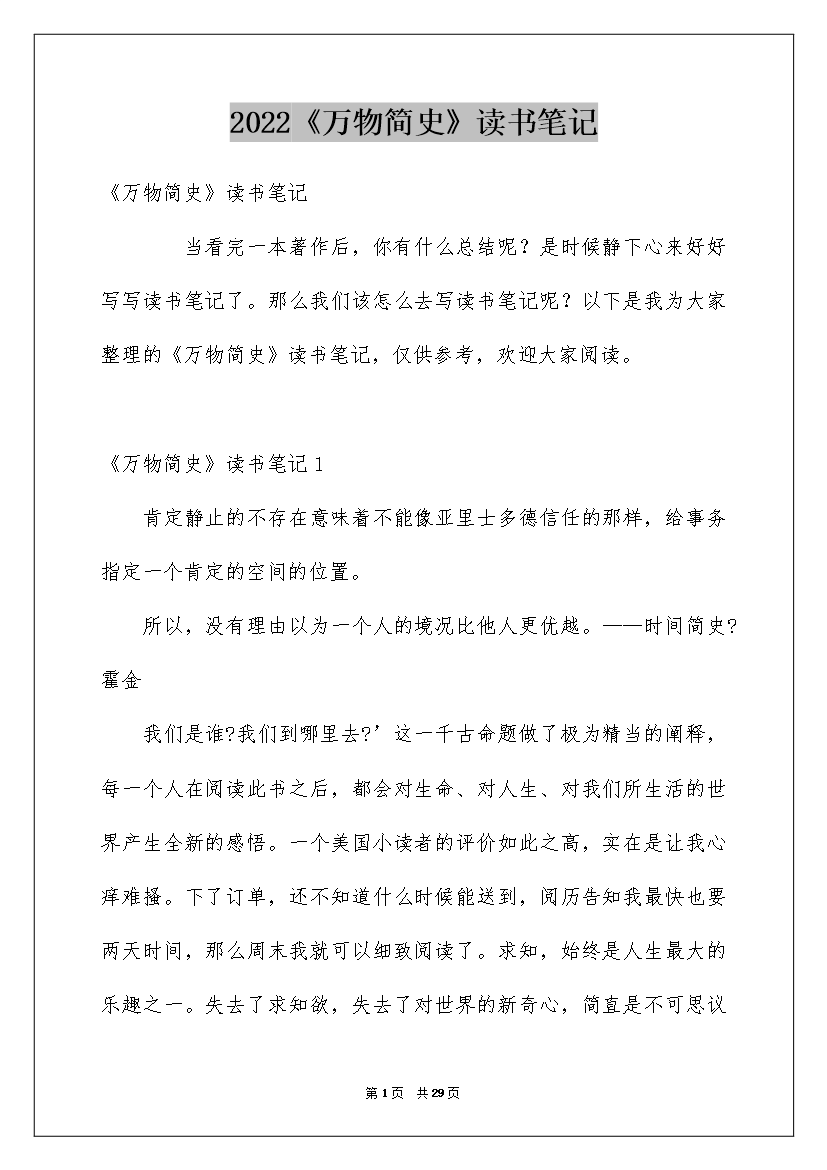 2022《万物简史》读书笔记

《万物简史》读书笔记

当看完一本著作后，你有什么总结呢？是时候静下心来好好写写读书笔记了。那么我们该怎么去写读书笔记呢？以下是我为大家整理的《万物简史》读书笔记，仅供参考，欢迎大家阅读。

《万物简史》读书笔记1

肯定静止的不存在意味着不能像亚里士多德信任的那样，给事务指定一个肯定的空间的位置。

所以，没有理由以为一个人的境况比他人更优越。——时间简史?霍金

我们是谁?我们到哪里去?’这一千古命题做了极为精当的阐释，每一个人在阅读此书之后，都会对生命、对人生、对我们所生活的世界产生全新的感悟。一个美国小读者的评价如此之高，实在是让我心痒难搔。下了订单，还不知道什么时候能送到，阅历告知我最快也要两天时间，那么周末我就可以细致阅读了。求知，始终是人生最大的乐趣之一。失去了求知欲，失去了对世界的新奇心，简直是不可思议

第1页 共29页